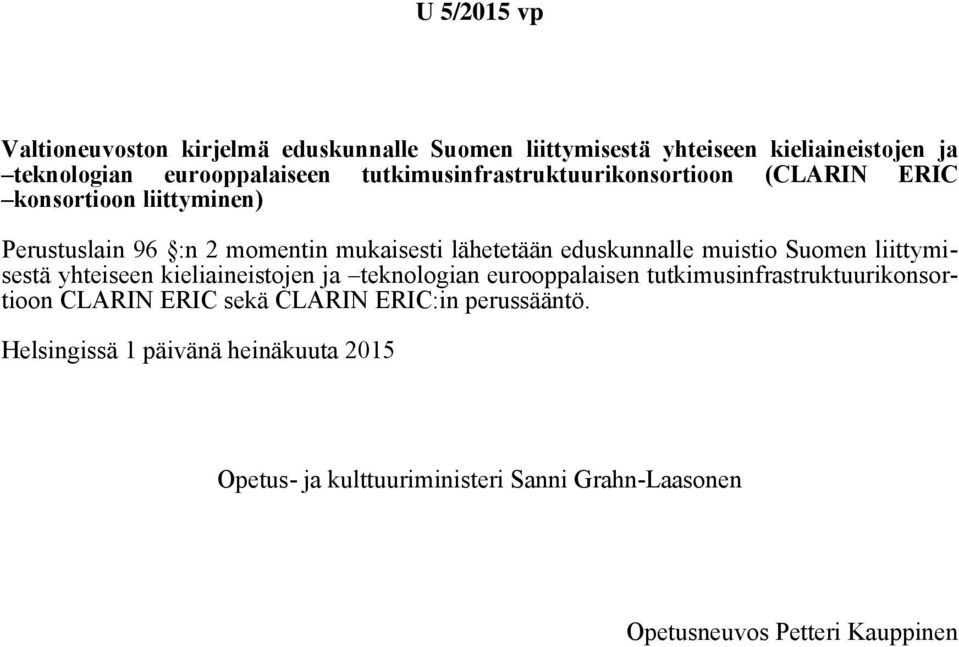 U 5/2015 vp

Valtioneuvoston kirjelmä eduskunnalle Suomen liittymisestä yhteiseen kieliaineistojen ja –teknologian eurooppalaiseen tutkimusinfrastruktuurikonsortioon (CLARIN ERIC –konsortioon liittyminen)

Perustuslain 96 §:n 2 momentin mukaisesti lähetetään eduskunnalle muistio Suomen liittymisestä yhteiseen kieliaineistojen ja –teknologian eurooppalaisen tutkimusinfrastruktuurikonsortioon CLARIN ERIC sekä CLARIN ERIC:in perussääntö.

Helsingissä 1 päivänä heinäkuuta 2015

Opetus- ja kulttuuriministeri Sanni Grahn-Laasonen

Opetusneuvos Petteri Kauppinen